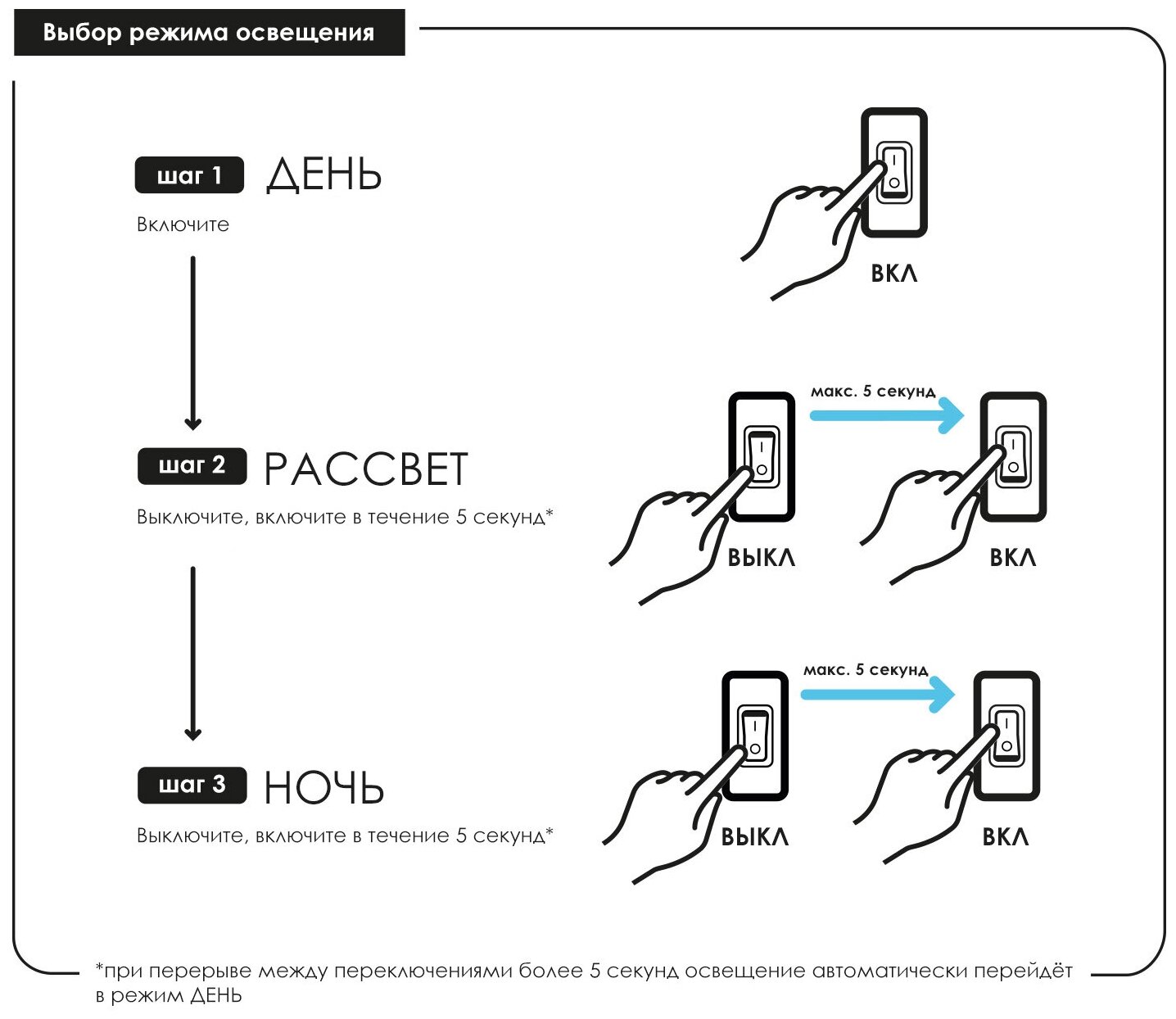 Выбор режима освещения

шаг 1 ДЕНЬ

Включите

ВКЛ

шаг 2 РАССВЕТ

Выключите, включите в течение 5 секунд*

макс. 5 секунд

ВЫКЛ

ВКЛ

шаг 3 НОЧЬ

Выключите, включите в течение 5 секунд*

макс. 5 секунд

ВЫКЛ

ВКЛ

*при перерыве между переключениями более 5 секунд освещение автоматически перейдёт в режим ДЕНЬ